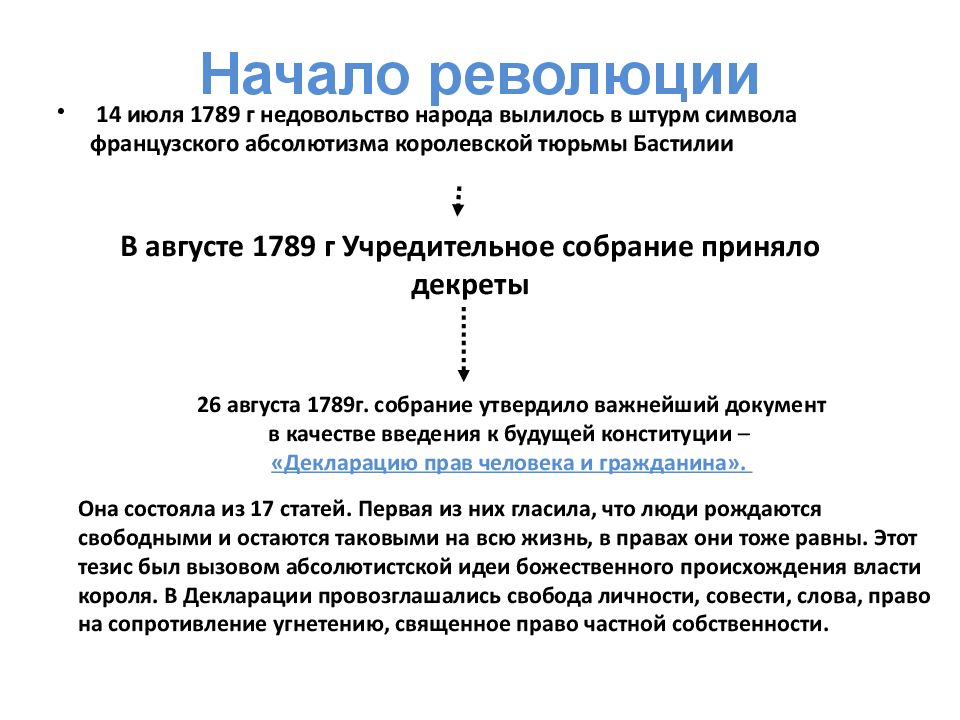 Начало революции

• 14 июля 1789 г недовольство народа вылилось в штурм символа французского абсолютизма королевской тюрьмы Бастилии

В августе 1789 г Учредительное собрание приняло декреты

26 августа 1789г. собрание утвердило важнейший документ в качестве введения к будущей конституции – «Декларацию прав человека и гражданина».

Она состояла из 17 статей. Первая из них гласила, что люди рождаются свободными и остаются таковыми на всю жизнь, в правах они тоже равны. Этот тезис был вызовом абсолютистской идеи божественного происхождения власти короля. В Декларации провозглашались свобода личности, совести, слова, право на сопротивление угнетению, священное право частной собственности.